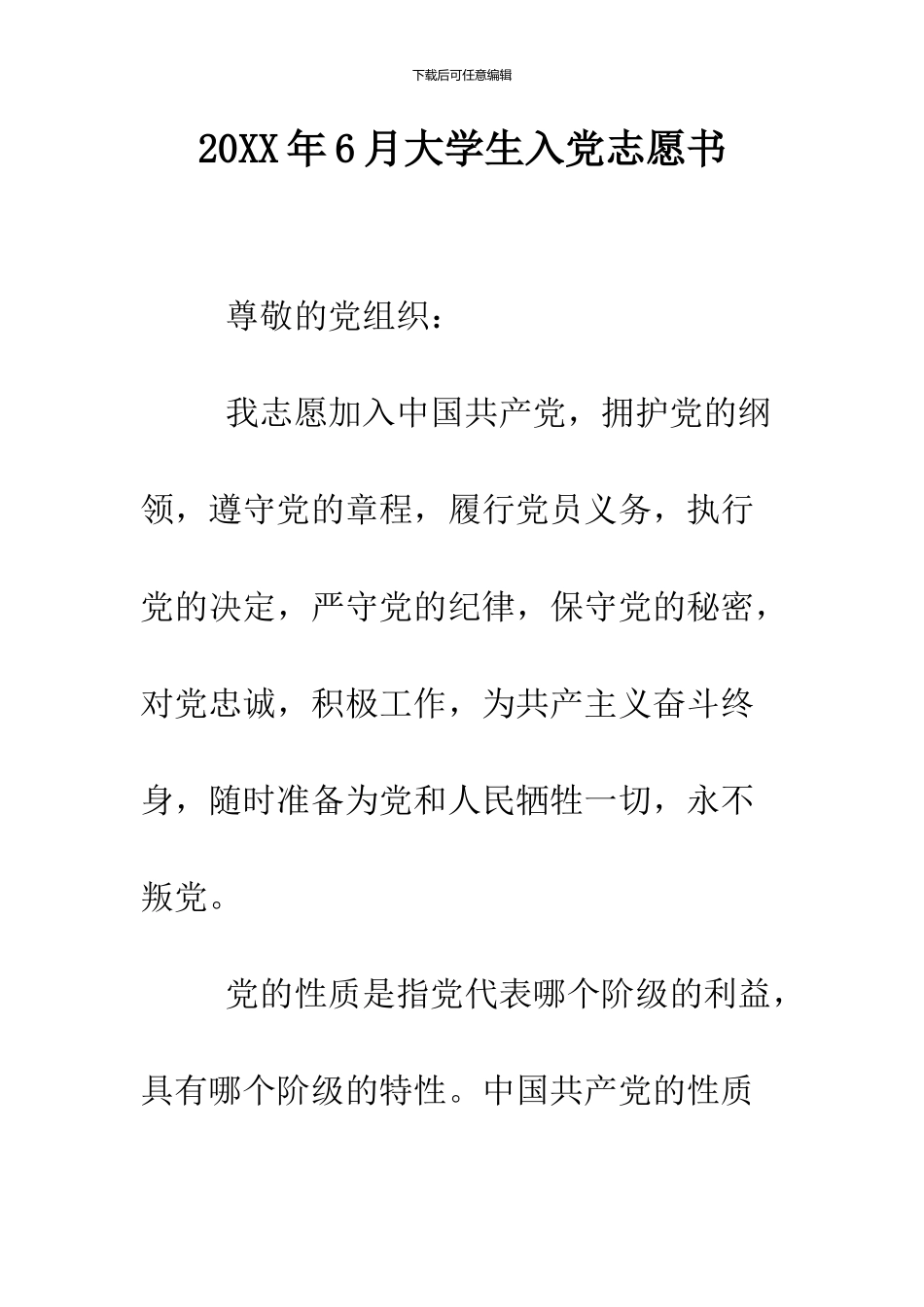 下载后可任意编辑

20XX年6月大学生入党志愿书

尊敬的党组织：

我志愿加入中国共产党，拥护党的纲领，遵守党的章程，履行党员义务，执行党的决定，严守党的纪律，保守党的秘密，对党忠诚，积极工作，为共产主义奋斗终身，随时准备为党和人民牺牲一切，永不叛党。

党的性质是指党代表哪个阶级的利益，具有哪个阶级的特性。中国共产党的性质